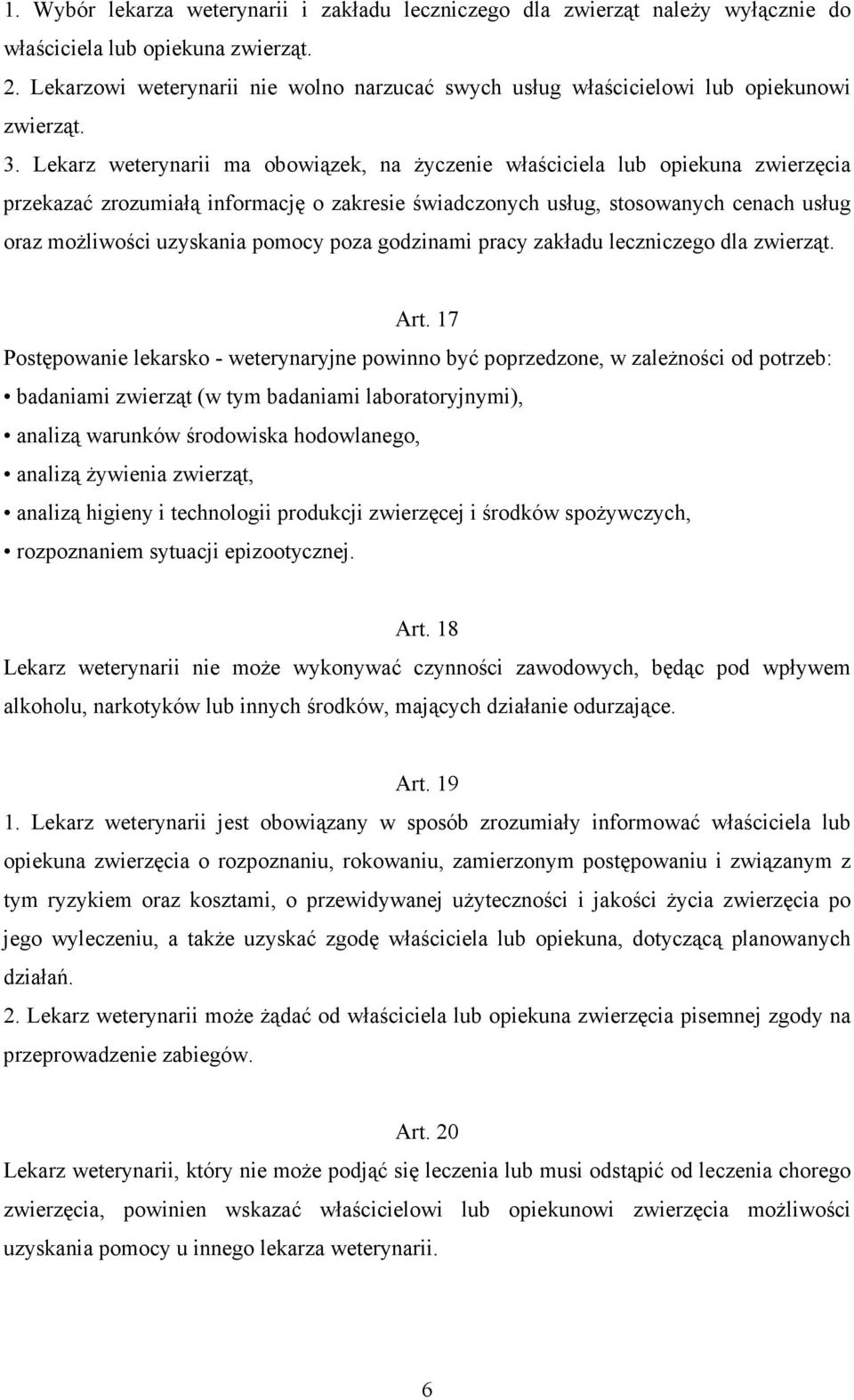 1. Wybór lekarza weterynarii i zakładu leczniczego dla zwierząt należy wyłącznie do właściciela lub opiekuna zwierząt.
2. Lekarzowi weterynarii nie wolno narzucać swych usług właścicielowi lub opiekunowi zwierząt.
3. Lekarz weterynarii ma obowiązek, na życzenie właściciela lub opiekuna zwierzęcia przekazać zrozumiałą informację o zakresie świadczonych usług, stosowanych cenach usług oraz możliwości uzyskania pomocy poza godzinami pracy zakładu leczniczego dla zwierząt.

Art. 17
Postępowanie lekarsko - weterynaryjne powinno być poprzedzone, w zależności od potrzeb:
• badaniami zwierząt (w tym badaniami laboratoryjnymi),
• analizą warunków środowiska hodowlanego,
• analizą żywienia zwierząt,
• analizą higieny i technologii produkcji zwierzęcej i środków spożywczych,
• rozpoznaniem sytuacji epizootycznej.

Art. 18
Lekarz weterynarii nie może wykonywać czynności zawodowych, będąc pod wpływem alkoholu, narkotyków lub innych środków, mających działanie odurzające.

Art. 19
1. Lekarz weterynarii jest obowiązany w sposób zrozumiały informować właściciela lub opiekuna zwierzęcia o rozpoznaniu, rokowaniu, zamierzonym postępowaniu i związanym z tym ryzykiem oraz kosztami, o przewidywanej użyteczności i jakości życia zwierzęcia po jego wyleczeniu, a także uzyskać zgodę właściciela lub opiekuna, dotyczącą planowanych działań.
2. Lekarz weterynarii może żądać od właściciela lub opiekuna zwierzęcia pisemnej zgody na przeprowadzenie zabiegów.

Art. 20
Lekarz weterynarii, który nie może podjąć się leczenia lub musi odstąpić od leczenia chorego zwierzęcia, powinien wskazać właścicielowi lub opiekunowi zwierzęcia możliwości uzyskania pomocy u innego lekarza weterynarii.

6